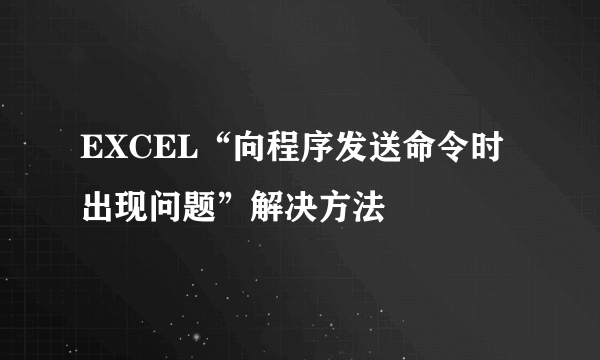 EXCEL“向程序发送命令时出现问题”解决方法